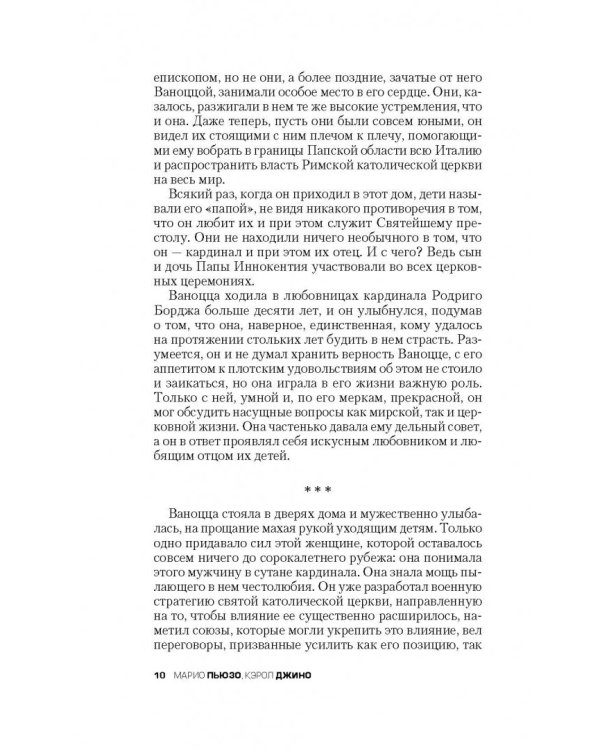 епископом, но не они, а более поздние, зачатые от него Ваноццой, занимали особое место в его сердце. Они, казалось, разжигали в нем те же высокие устремления, что и она. Даже теперь, пусть они были совсем юными, он видел их стоящими с ним плечом к плечу, помогающими ему вобрать в границы Папской области всю Италию и распространить власть Римской католической церкви на весь мир.

Всякий раз, когда он приходил в этот дом, дети называли его «папой», не видя никакого противоречия в том, что он любит их и при этом служит Святейшему престолу. Они не находили ничего необычного в том, что он — кардинал и при этом их отец. И с чего? Ведь сын и дочь Папы Иннокентия участвовали во всех церковных церемониях.

Ваноцца ходила в любовницах кардинала Родриго Борджа больше десяти лет, и он улыбнулся, подумав о том, что она, наверное, единственная, кому удалось на протяжении стольких лет будить в нем страсть. Разумеется, он и не думал хранить верность Ваноцце, с его аппетитом к плотским удовольствиям об этом не стоило и заикаться, но она играла в его жизни важную роль. Только с ней, умной и, по его меркам, прекрасной, он мог обсудить насущные вопросы как мирской, так и церковной жизни. Она частенько давала ему дельный совет, а он в ответ проявлял себя искусным любовником и любящим отцом их детей.

* * *

Ваноцца стояла в дверях дома и мужественно улыбалась, на прощание махая рукой уходящим детям. Только одно придавало сил этой женщине, которой оставалось совсем ничего до сорокалетнего рубежа: она понимала этого мужчину в сутане кардинала. Она знала мощь пылающего в нем честолюбия. Он уже разработал военную стратегию святой католической церкви, направленную на то, чтобы влияние ее существенно расширилось, наметил союзы, которые могли укрепить это влияние, вел переговоры, призванные усилить как его позицию, так

10 МАРИО ПЬЮЗО, КЭРОЛ ДЖИНО